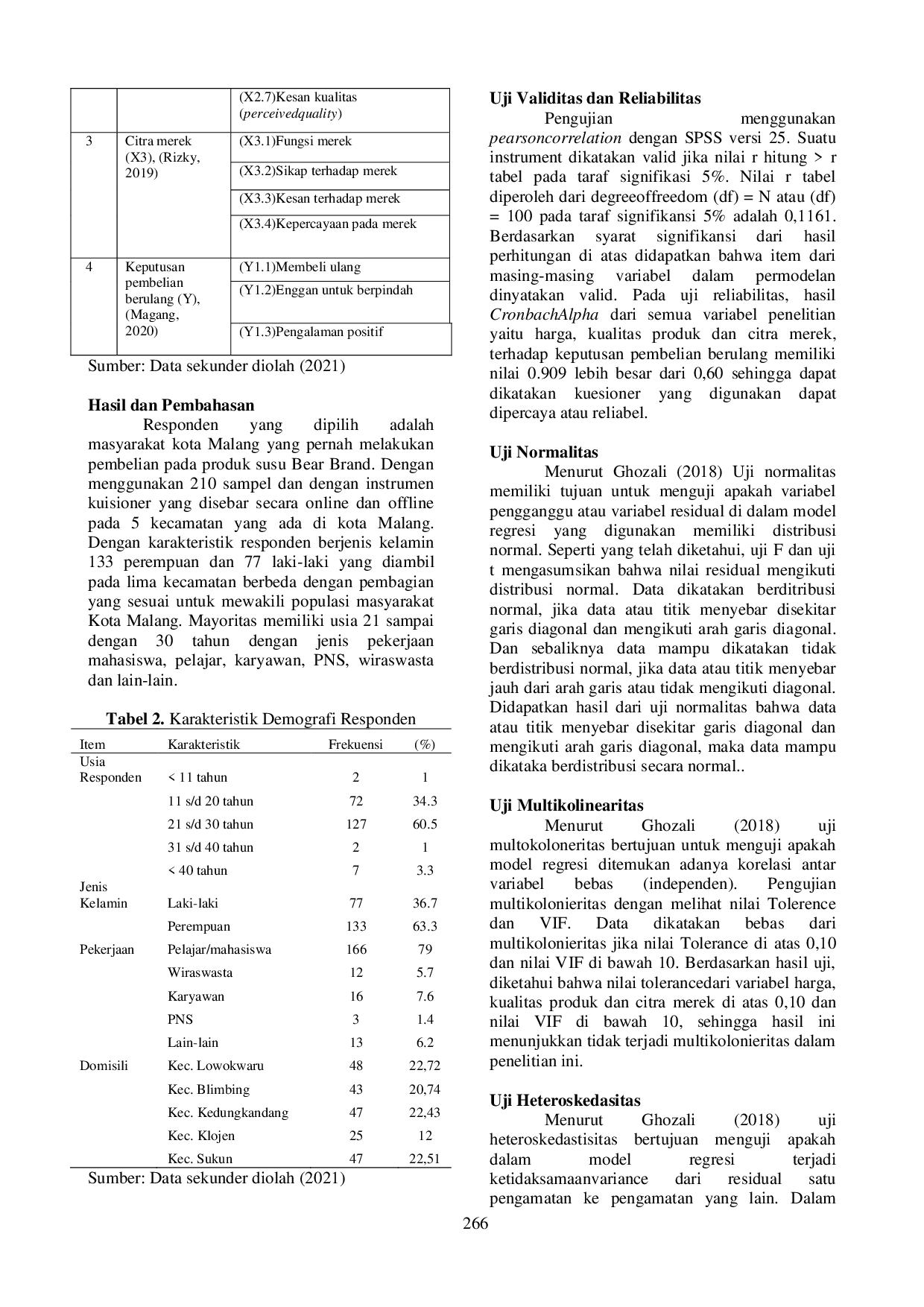 |  |  | (X2.7)Kesan kualitas (perceivedquality) |
|---|---|---|
| 3 | Citra merek (X3), (Rizky, 2019) | (X3.1)Fungsi merek |
|  |  | (X3.2)Sikap terhadap merek |
|  |  | (X3.3)Kesan terhadap merek |
|  |  | (X3.4)Kepercayaan pada merek |
| 4 | Keputusan pembelian berulang (Y), (Magang, 2020) | (Y1.1)Membeli ulang |
|  |  | (Y1.2)Enggan untuk berpindah |
|  |  | (Y1.3)Pengalaman positif |

Sumber: Data sekunder diolah (2021)

Hasil dan Pembahasan

Responden yang dipilih adalah masyarakat kota Malang yang pernah melakukan pembelian pada produk susu Bear Brand. Dengan menggunakan 210 sampel dan dengan instrumen kuisioner yang disebar secara online dan offline pada 5 kecamatan yang ada di kota Malang. Dengan karakteristik responden berjenis kelamin 133 perempuan dan 77 laki-laki yang diambil pada lima kecamatan berbeda dengan pembagian yang sesuai untuk mewakili populasi masyarakat Kota Malang. Mayoritas memiliki usia 21 sampai dengan 30 tahun dengan jenis pekerjaan mahasiswa, pelajar, karyawan, PNS, wiraswasta dan lain-lain.

Tabel 2. Karakteristik Demografi Responden

| Item | Karakteristik | Frekuensi | (%) |
|---|---|---|---|
| Usia Responden | < 11 tahun | 2 | 1 |
|  | 11 s/d 20 tahun | 72 | 34.3 |
|  | 21 s/d 30 tahun | 127 | 60.5 |
|  | 31 s/d 40 tahun | 2 | 1 |
|  | < 40 tahun | 7 | 3.3 |
| Jenis Kelamin | Laki-laki | 77 | 36.7 |
|  | Perempuan | 133 | 63.3 |
| Pekerjaan | Pelajar/mahasiswa | 166 | 79 |
|  | Wiraswasta | 12 | 5.7 |
|  | Karyawan | 16 | 7.6 |
|  | PNS | 3 | 1.4 |
|  | Lain-lain | 13 | 6.2 |
| Domisili | Kec. Lowokwaru | 48 | 22,72 |
|  | Kec. Blimbing | 43 | 20,74 |
|  | Kec. Kedungkandang | 47 | 22,43 |
|  | Kec. Klojen | 25 | 12 |
|  | Kec. Sukun | 47 | 22,51 |

Sumber: Data sekunder diolah (2021)

Uji Validitas dan Reliabilitas

Pengujian menggunakan pearsoncorrelation dengan SPSS versi 25. Suatu instrument dikatakan valid jika nilai r hitung > r tabel pada taraf signifikasi 5%. Nilai r tabel diperoleh dari degreeoffreedom (df) = N atau (df) = 100 pada taraf signifikansi 5% adalah 0,1161. Berdasarkan syarat signifikansi dari hasil perhitungan di atas didapatkan bahwa item dari masing-masing variabel dalam permodelan dinyatakan valid. Pada uji reliabilitas, hasil CronbachAlpha dari semua variabel penelitian yaitu harga, kualitas produk dan citra merek, terhadap keputusan pembelian berulang memiliki nilai 0.909 lebih besar dari 0,60 sehingga dapat dikatakan kuesioner yang digunakan dapat dipercaya atau reliabel.

Uji Normalitas

Menurut Ghozali (2018) Uji normalitas memiliki tujuan untuk menguji apakah variabel pengganggu atau variabel residual di dalam model regresi yang digunakan memiliki distribusi normal. Seperti yang telah diketahui, uji F dan uji t mengasumsikan bahwa nilai residual mengikuti distribusi normal. Data dikatakan berditribusi normal, jika data atau titik menyebar disekitar garis diagonal dan mengikuti arah garis diagonal. Dan sebaliknya data mampu dikatakan tidak berdistribusi normal, jika data atau titik menyebar jauh dari arah garis atau tidak mengikuti diagonal. Didapatkan hasil dari uji normalitas bahwa data atau titik menyebar disekitar garis diagonal dan mengikuti arah garis diagonal, maka data mampu dikataka berdistribusi secara normal..

Uji Multikolinearitas

Menurut Ghozali (2018) uji multokoloneritas bertujuan untuk menguji apakah model regresi ditemukan adanya korelasi antar variabel bebas (independen). Pengujian multikolonieritas dengan melihat nilai Tolerence dan VIF. Data dikatakan bebas dari multikolonieritas jika nilai Tolerance di atas 0,10 dan nilai VIF di bawah 10. Berdasarkan hasil uji, diketahui bahwa nilai tolerancedari variabel harga, kualitas produk dan citra merek di atas 0,10 dan nilai VIF di bawah 10, sehingga hasil ini menunjukkan tidak terjadi multikolonieritas dalam penelitian ini.

Uji Heteroskedasitas

Menurut Ghozali (2018) uji heteroskedastisitas bertujuan menguji apakah dalam model regresi terjadi ketidaksamaanvariance dari residual satu pengamatan ke pengamatan yang lain. Dalam

266